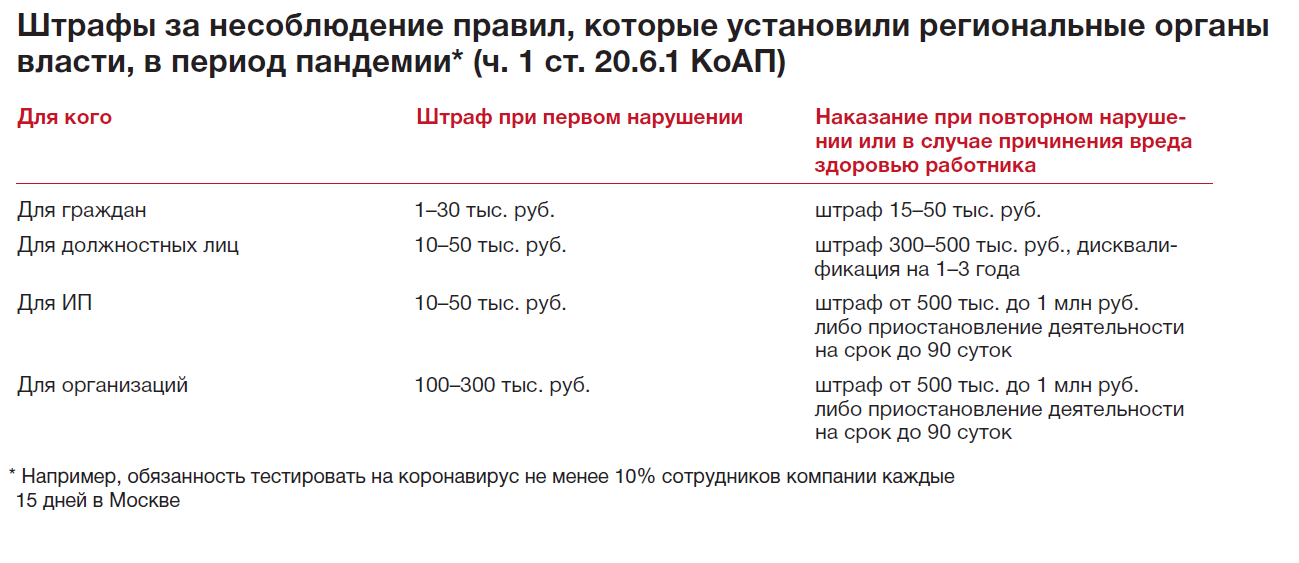 Штрафы за несоблюдение правил, которые установили региональные органы власти, в период пандемии* (ч. 1 ст. 20.6.1 КоАП)

| Для кого | Штраф при первом нарушении | Наказание при повторном нарушении или в случае причинения вреда здоровью работника |
|---|---|---|
| Для граждан | 1–30 тыс. руб. | штраф 15–50 тыс. руб. |
| Для должностных лиц | 10–50 тыс. руб. | штраф 300–500 тыс. руб., дисквалификация на 1–3 года |
| Для ИП | 10–50 тыс. руб. | штраф от 500 тыс. до 1 млн руб. либо приостановление деятельности на срок до 90 суток |
| Для организаций | 100–300 тыс. руб. | штраф от 500 тыс. до 1 млн руб. либо приостановление деятельности на срок до 90 суток |

* Например, обязанность тестировать на коронавирус не менее 10% сотрудников компании каждые 15 дней в Москве